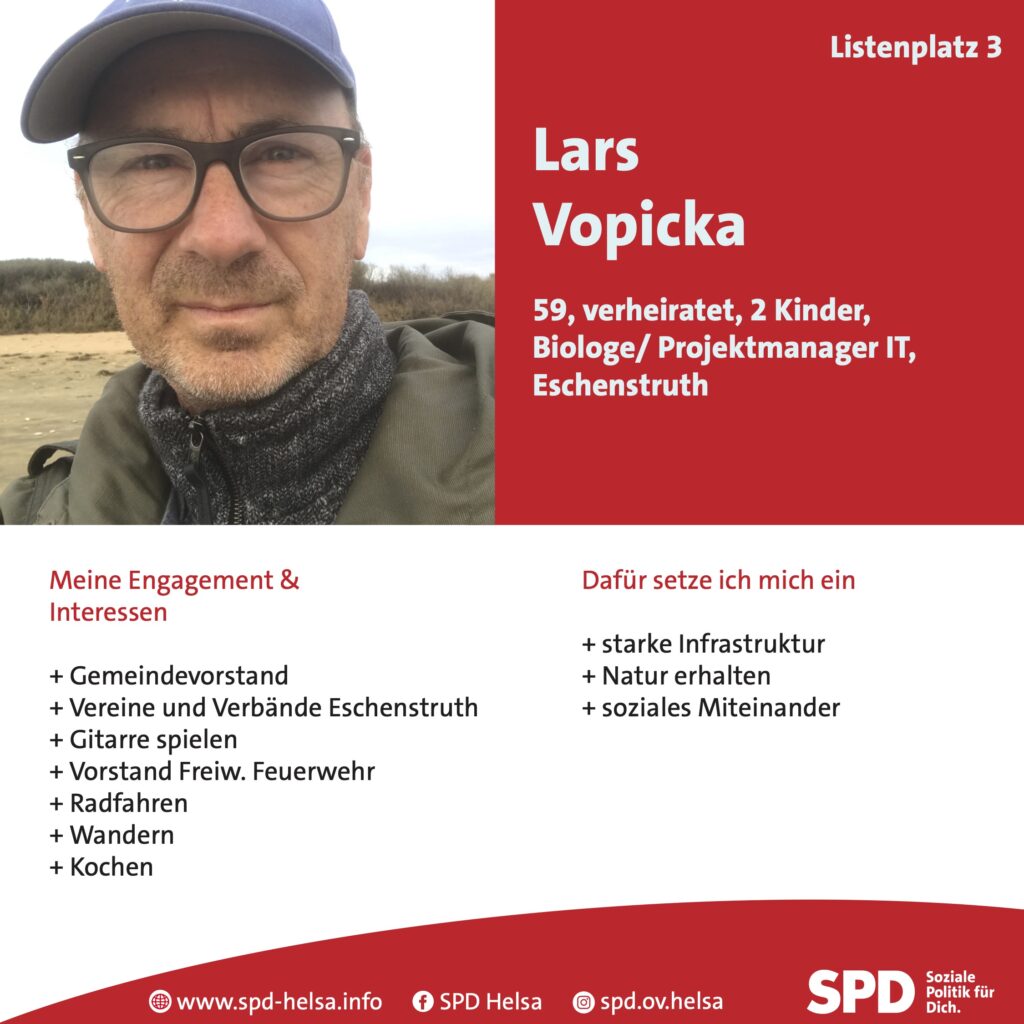 Listenplatz 3

Lars Vopicka

59, verheiratet, 2 Kinder, Biologe/ Projektmanager IT, Eschenstruth

Meine Engagement & Interessen

+ Gemeindevorstand
+ Vereine und Verbände Eschenstruth
+ Gitarre spielen
+ Vorstand Freiw. Feuerwehr
+ Radfahren
+ Wandern
+ Kochen

Dafür setze ich mich ein

+ starke Infrastruktur
+ Natur erhalten
+ soziales Miteinander

www.spd-helsa.info SPD Helsa spd.ov.helsa

SPD Soziale Politik für Dich.